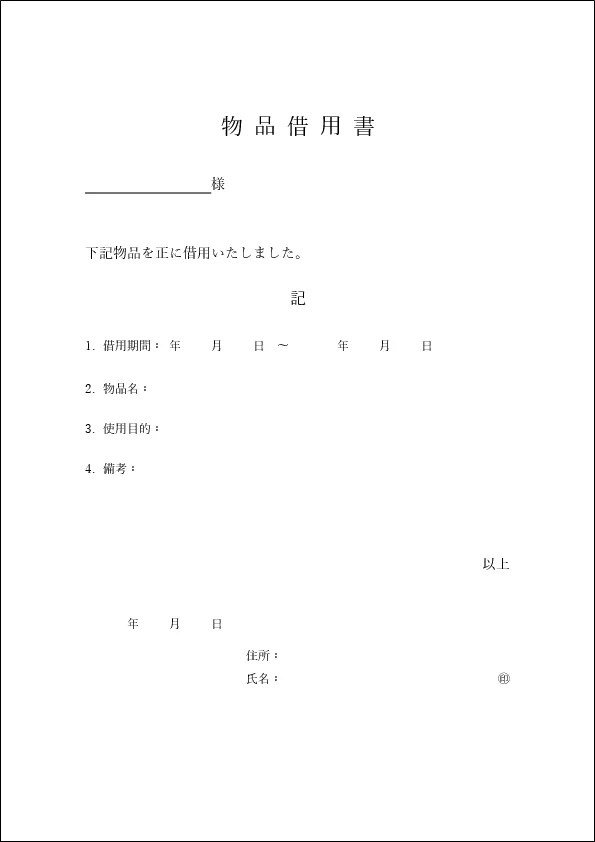 物品借用書

様

下記物品を正に借用いたしました。

記

1. 借用期間： 年 月 日 ～ 年 月 日

2. 物品名：

3. 使用目的：

4. 備考：

以上

年 月 日

住所：
氏名： ㊞